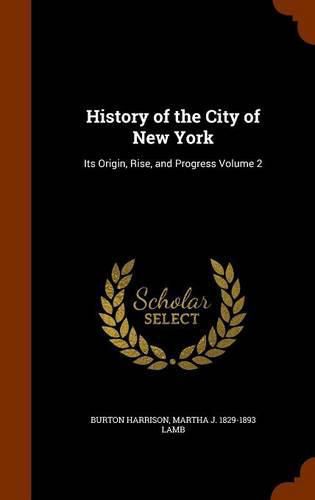 History of the City of New York

Its Origin, Rise, and Progress Volume 2

Scholar SELECT

BURTON HARRISON, MARTHA J. 1829-1893 LAMB